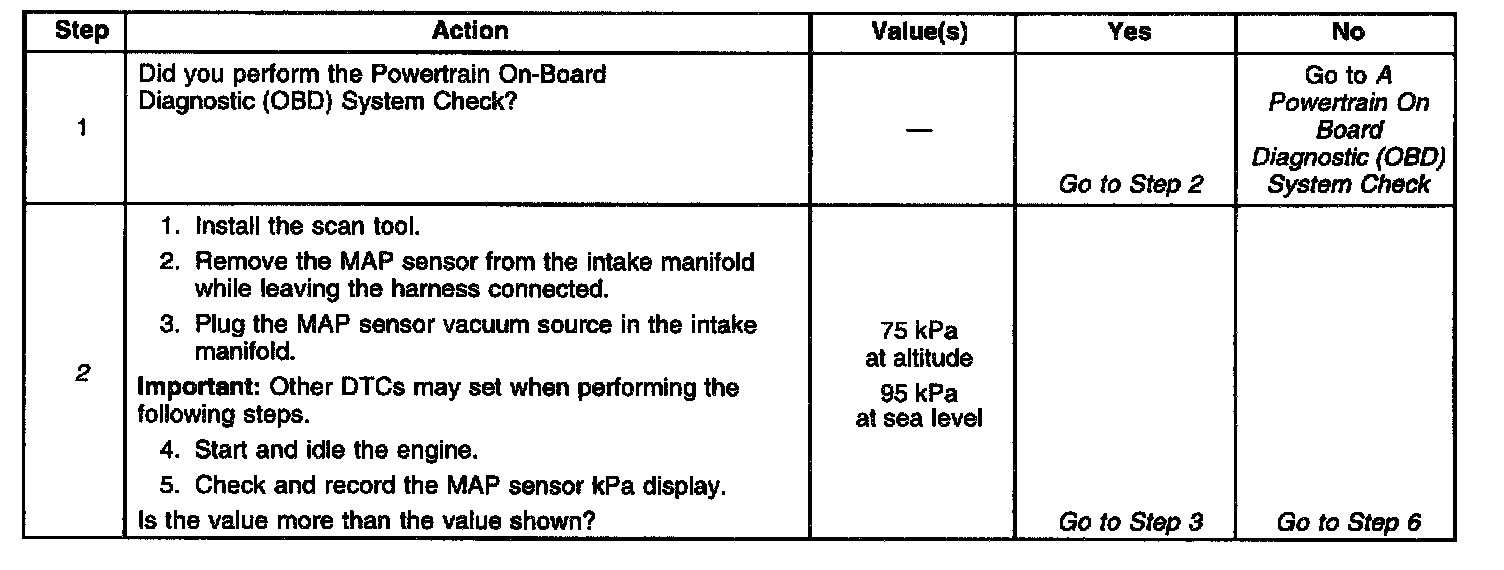 | Step | Action | Value(s) | Yes | No |
|---|---|---|---|---|
| 1 | Did you perform the Powertrain On-Board Diagnostic (OBD) System Check? | — | Go to Step 2 | Go to A Powertrain On Board Diagnostic (OBD) System Check |
| 2 | 1. Install the scan tool. 2. Remove the MAP sensor from the intake manifold while leaving the harness connected. 3. Plug the MAP sensor vacuum source in the intake manifold. Important: Other DTCs may set when performing the following steps. 4. Start and idle the engine. 5. Check and record the MAP sensor kPa display. Is the value more than the value shown? | 75 kPa at altitude 95 kPa at sea level | Go to Step 3 | Go to Step 6 |